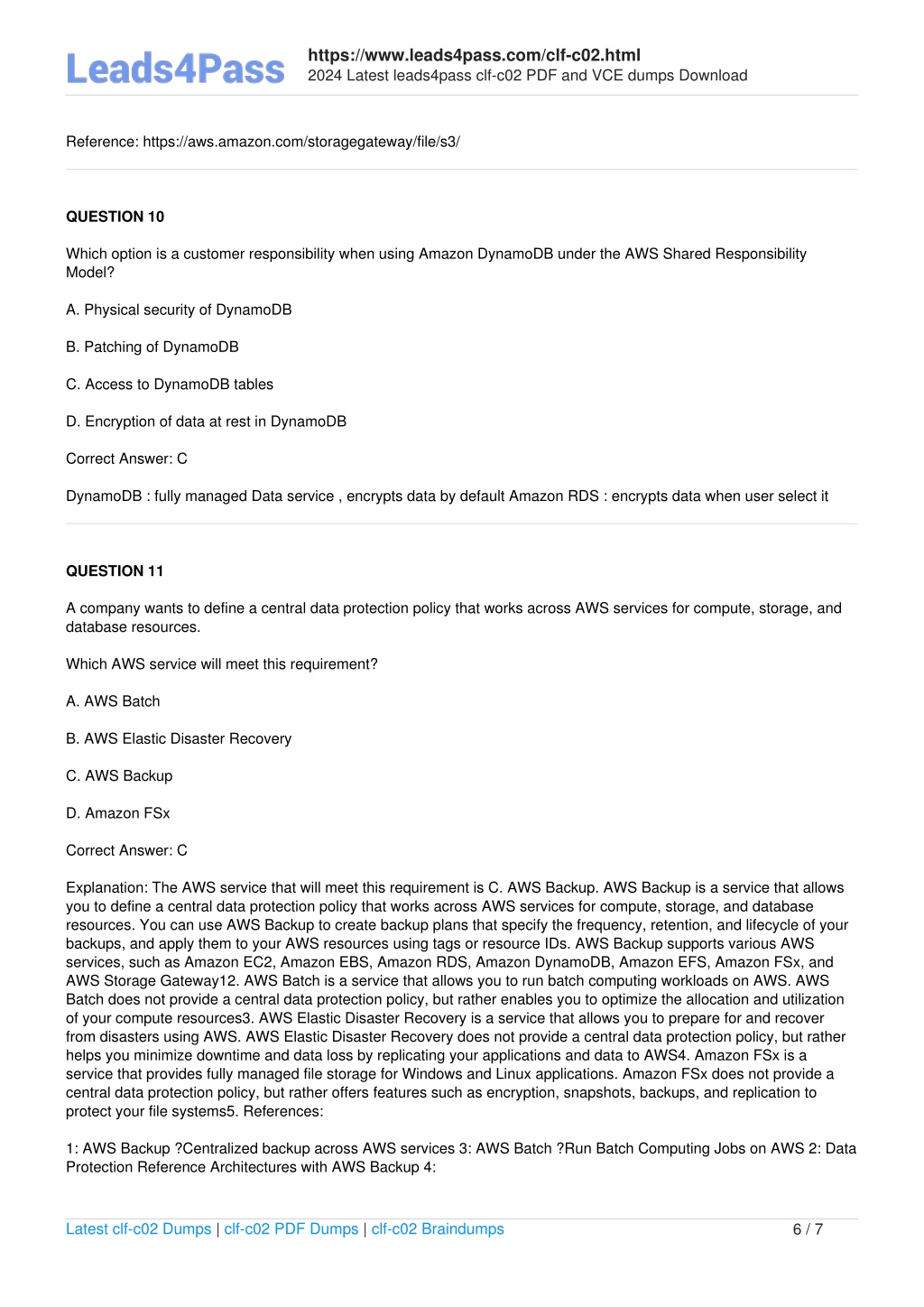 Leads4Pass

https://www.leads4pass.com/clf-c02.html
2024 Latest leads4pass clf-c02 PDF and VCE dumps Download

Reference: https://aws.amazon.com/storagegateway/file/s3/

QUESTION 10

Which option is a customer responsibility when using Amazon DynamoDB under the AWS Shared Responsibility Model?

A. Physical security of DynamoDB

B. Patching of DynamoDB

C. Access to DynamoDB tables

D. Encryption of data at rest in DynamoDB

Correct Answer: C

DynamoDB : fully managed Data service , encrypts data by default Amazon RDS : encrypts data when user select it

QUESTION 11

A company wants to define a central data protection policy that works across AWS services for compute, storage, and database resources.

Which AWS service will meet this requirement?

A. AWS Batch

B. AWS Elastic Disaster Recovery

C. AWS Backup

D. Amazon FSx

Correct Answer: C

Explanation: The AWS service that will meet this requirement is C. AWS Backup. AWS Backup is a service that allows you to define a central data protection policy that works across AWS services for compute, storage, and database resources. You can use AWS Backup to create backup plans that specify the frequency, retention, and lifecycle of your backups, and apply them to your AWS resources using tags or resource IDs. AWS Backup supports various AWS services, such as Amazon EC2, Amazon EBS, Amazon RDS, Amazon DynamoDB, Amazon EFS, Amazon FSx, and AWS Storage Gateway12. AWS Batch is a service that allows you to run batch computing workloads on AWS. AWS Batch does not provide a central data protection policy, but rather enables you to optimize the allocation and utilization of your compute resources3. AWS Elastic Disaster Recovery is a service that allows you to prepare for and recover from disasters using AWS. AWS Elastic Disaster Recovery does not provide a central data protection policy, but rather helps you minimize downtime and data loss by replicating your applications and data to AWS4. Amazon FSx is a service that provides fully managed file storage for Windows and Linux applications. Amazon FSx does not provide a central data protection policy, but rather offers features such as encryption, snapshots, backups, and replication to protect your file systems5. References:

1: AWS Backup ?Centralized backup across AWS services 3: AWS Batch ?Run Batch Computing Jobs on AWS 2: Data Protection Reference Architectures with AWS Backup 4:

Latest clf-c02 Dumps | clf-c02 PDF Dumps | clf-c02 Braindumps 6 / 7